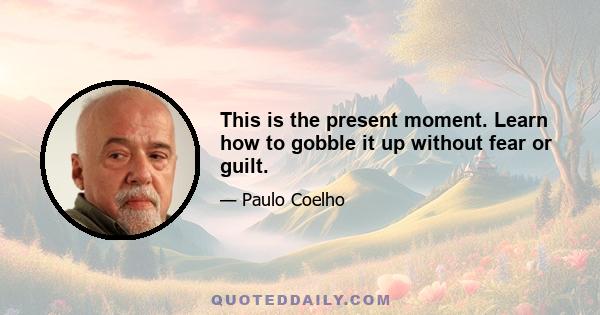 This is the present moment. Learn how to gobble it up without fear or guilt.

— Paulo Coelho

QUOTEDDAILY.COM